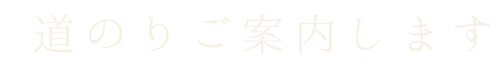 道のりご案内します